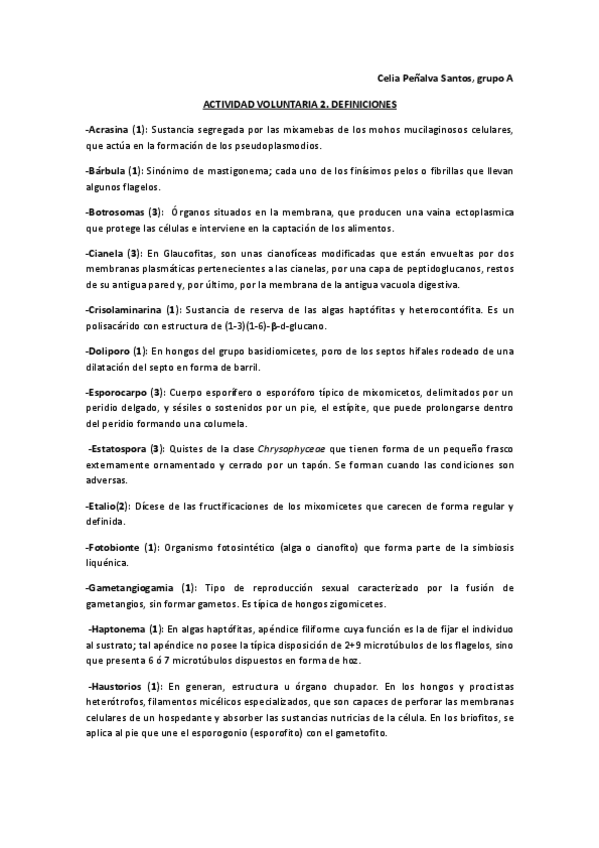 Celia Peñalva Santos, grupo A

ACTIVIDAD VOLUNTARIA 2. DEFINICIONES

-Acrasina (1): Sustancia segregada por las mixamebas de los mohos mucilaginosos celulares, que actúa en la formación de los pseudoplasmodios.

-Bárbula (1): Sinónimo de mastigonema; cada uno de los finísimos pelos o fibrillas que llevan algunos flagelos.

-Botrosomas (3): Órganos situados en la membrana, que producen una vaina ectoplasmica que protege las células e interviene en la captación de los alimentos.

-Cianela (3): En Glaucofitas, son unas cianofíceas modificadas que están envueltas por dos membranas plasmáticas pertenecientes a las cianelas, por una capa de peptidoglucanos, restos de su antigua pared y, por último, por la membrana de la antigua vacuola digestiva.

-Crisolaminarina (1): Sustancia de reserva de las algas haptófitas y heterocontófita. Es un polisacárido con estructura de (1-3)(1-6)-β-d-glucano.

-Doliporo (1): En hongos del grupo basidiomicetes, poro de los septos hifales rodeado de una dilatación del septo en forma de barril.

-Esporocarpo (3): Cuerpo esporífero o esporóforo típico de mixomicetos, delimitados por un peridio delgado, y sésiles o sostenidos por un pie, el estípite, que puede prolongarse dentro del peridio formando una columela.

-Estatospora (3): Quistes de la clase Chrysophyceae que tienen forma de un pequeño frasco externamente ornamentado y cerrado por un tapón. Se forman cuando las condiciones son adversas.

-Etalio(2): Dícese de las fructificaciones de los mixomicetes que carecen de forma regular y definida.

-Fotobionte (1): Organismo fotosintético (alga o cianofito) que forma parte de la simbiosis liquénica.

-Gametangiogamia (1): Tipo de reproducción sexual caracterizado por la fusión de gametangios, sin formar gametos. Es típica de hongos zigomicetes.

-Haptonema (1): En algas haptófitas, apéndice filiforme cuya función es la de fijar el individuo al sustrato; tal apéndice no posee la típica disposición de 2+9 microtúbulos de los flagelos, sino que presenta 6 ó 7 microtúbulos dispuestos en forma de hoz.

-Haustorios (1): En generan, estructura u órgano chupador. En los hongos y proctistas heterótrofos, filamentos micélicos especializados, que son capaces de perforar las membranas celulares de un hospedante y absorber las sustancias nutricias de la célula. En los briofitos, se aplica al pie que une el esporogonio (esporofito) con el gametofito.